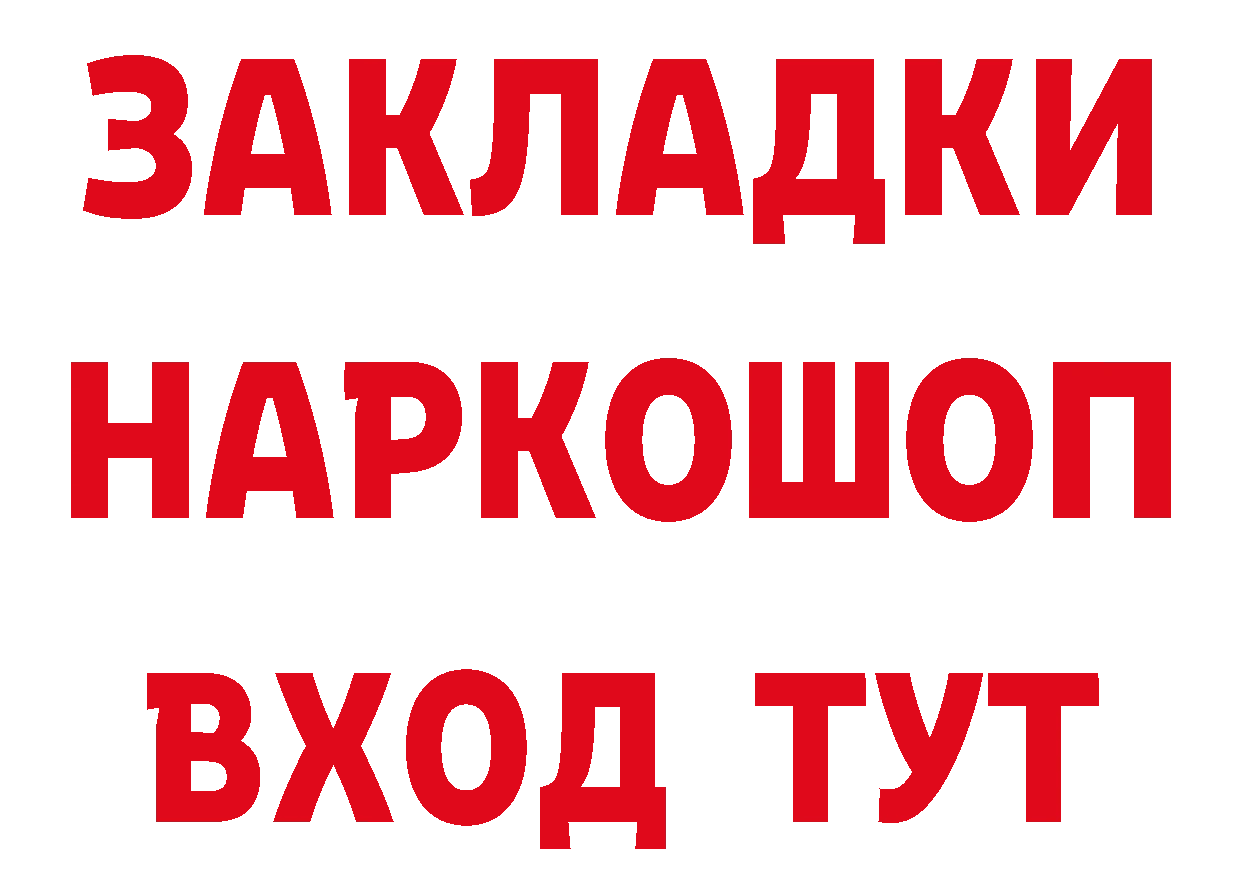 ЗАКЛАДКИ НАРКОШОП ВХОД ТУТ